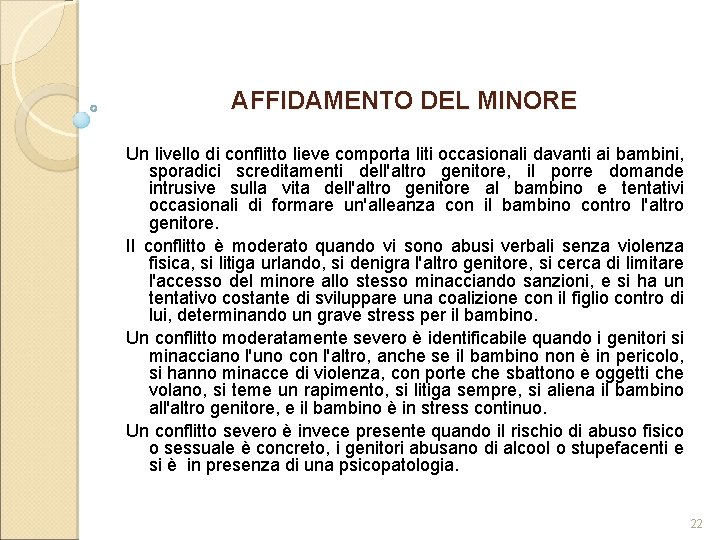 AFFIDAMENTO DEL MINORE

Un livello di conflitto lieve comporta liti occasionali davanti ai bambini, sporadici screditamenti dell'altro genitore, il porre domande intrusive sulla vita dell'altro genitore al bambino e tentativi occasionali di formare un'alleanza con il bambino contro l'altro genitore.

Il conflitto è moderato quando vi sono abusi verbali senza violenza fisica, si litiga urlando, si denigra l'altro genitore, si cerca di limitare l'accesso del minore allo stesso minacciando sanzioni, e si ha un tentativo costante di sviluppare una coalizione con il figlio contro di lui, determinando un grave stress per il bambino.

Un conflitto moderatamente severo è identificabile quando i genitori si minacciano l'uno con l'altro, anche se il bambino non è in pericolo, si hanno minacce di violenza, con porte che sbattono e oggetti che volano, si teme un rapimento, si litiga sempre, si aliena il bambino all'altro genitore, e il bambino è in stress continuo.

Un conflitto severo è invece presente quando il rischio di abuso fisico o sessuale è concreto, i genitori abusano di alcool o stupefacenti e si è in presenza di una psicopatologia.

22